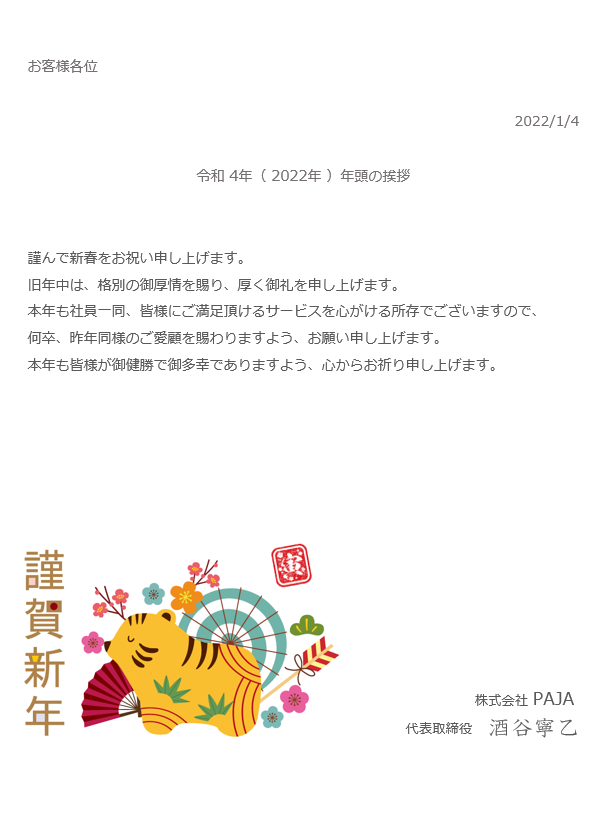 お客様各位

2022/1/4

令和 4年（ 2022年 ）年頭の挨拶

謹んで新春をお祝い申し上げます。
旧年中は、格別の御厚情を賜り、厚く御礼を申し上げます。
本年も社員一同、皆様にご満足頂けるサービスを心がける所存でございますので、
何卒、昨年同様のご愛顧を賜わりますよう、お願い申し上げます。
本年も皆様が御健勝で御多幸でありますよう、心からお祈り申し上げます。

謹賀新年

寅

株式会社 PAJA
代表取締役　酒谷寧乙